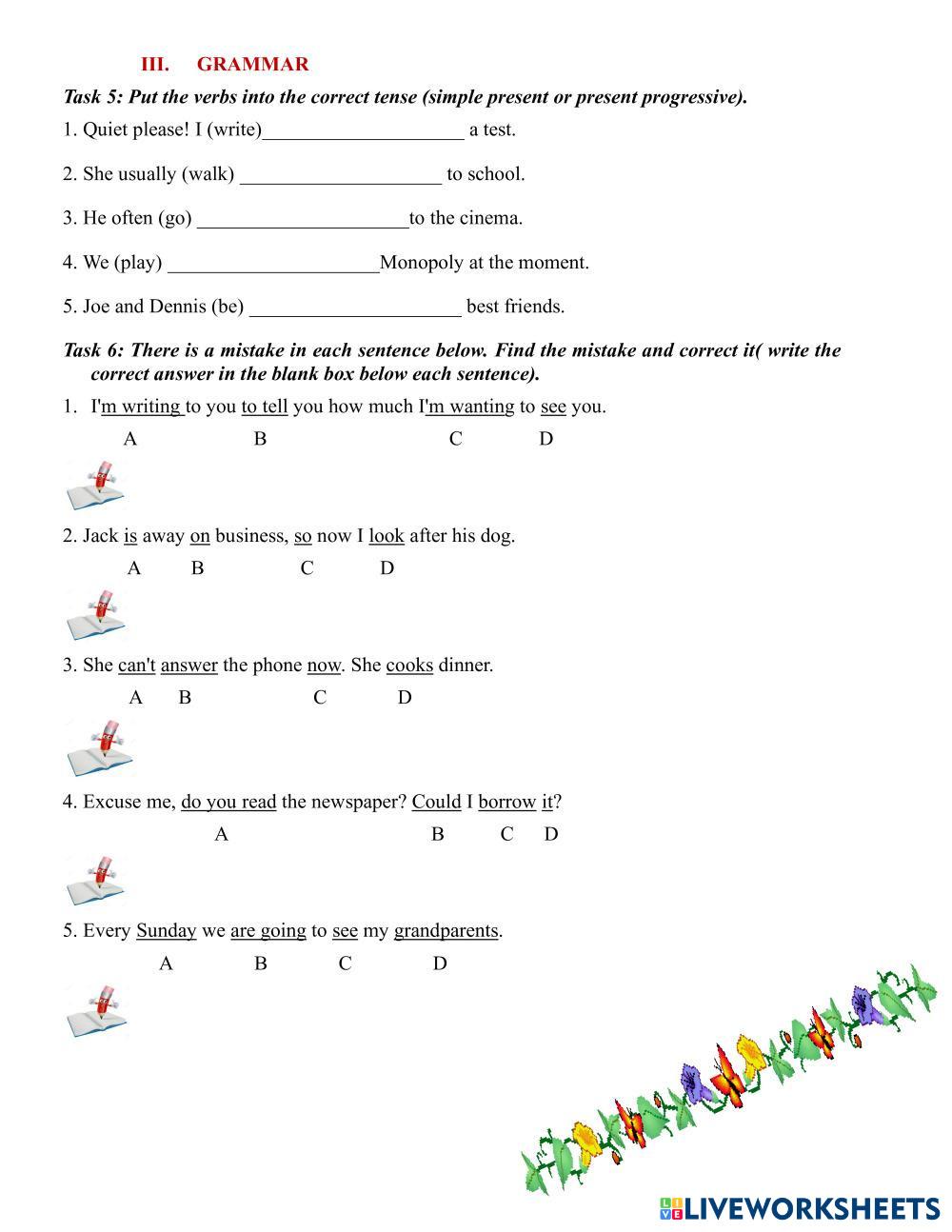 III. GRAMMAR

Task 5: Put the verbs into the correct tense (simple present or present progressive).

1. Quiet please! I (write)____________________ a test.

2. She usually (walk) ____________________ to school.

3. He often (go) _____________________to the cinema.

4. We (play) _____________________Monopoly at the moment.

5. Joe and Dennis (be) _____________________ best friends.

Task 6: There is a mistake in each sentence below. Find the mistake and correct it( write the correct answer in the blank box below each sentence).

1. I'm writing to you to tell you how much I'm wanting to see you.
A B C D

2. Jack is away on business, so now I look after his dog.
A B C D

3. She can't answer the phone now. She cooks dinner.
A B C D

4. Excuse me, do you read the newspaper? Could I borrow it?
A B C D

5. Every Sunday we are going to see my grandparents.
A B C D

LIVEWORKSHEETS